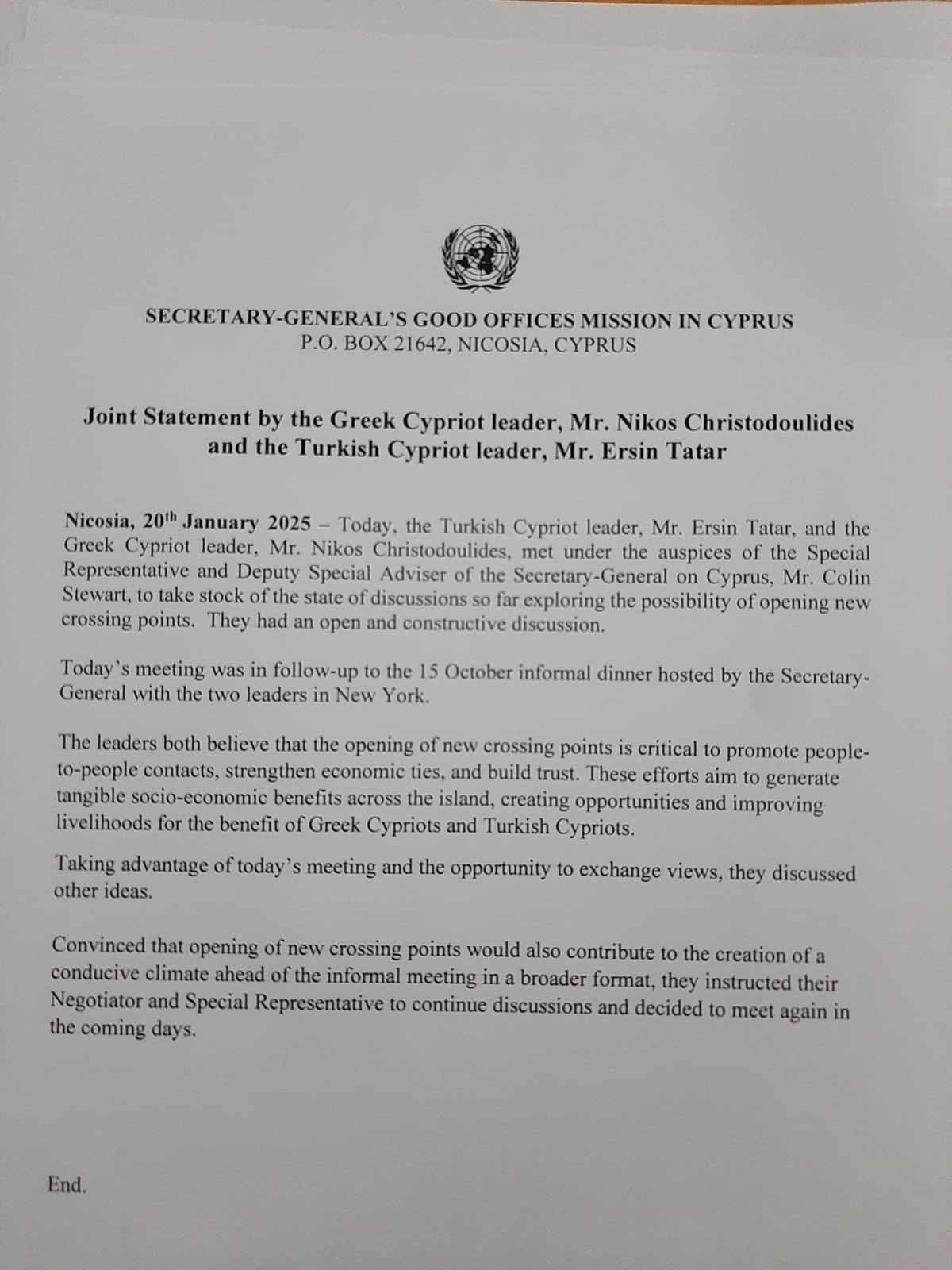 SECRETARY-GENERAL'S GOOD OFFICES MISSION IN CYPRUS
P.O. BOX 21642, NICOSIA, CYPRUS

Joint Statement by the Greek Cypriot leader, Mr. Nikos Christodoulides and the Turkish Cypriot leader, Mr. Ersin Tatar

Nicosia, 20$^{th}$ January 2025 – Today, the Turkish Cypriot leader, Mr. Ersin Tatar, and the Greek Cypriot leader, Mr. Nikos Christodoulides, met under the auspices of the Special Representative and Deputy Special Adviser of the Secretary-General on Cyprus, Mr. Colin Stewart, to take stock of the state of discussions so far exploring the possibility of opening new crossing points. They had an open and constructive discussion.

Today's meeting was in follow-up to the 15 October informal dinner hosted by the Secretary-General with the two leaders in New York.

The leaders both believe that the opening of new crossing points is critical to promote people-to-people contacts, strengthen economic ties, and build trust. These efforts aim to generate tangible socio-economic benefits across the island, creating opportunities and improving livelihoods for the benefit of Greek Cypriots and Turkish Cypriots.

Taking advantage of today's meeting and the opportunity to exchange views, they discussed other ideas.

Convinced that opening of new crossing points would also contribute to the creation of a conducive climate ahead of the informal meeting in a broader format, they instructed their Negotiator and Special Representative to continue discussions and decided to meet again in the coming days.

End.